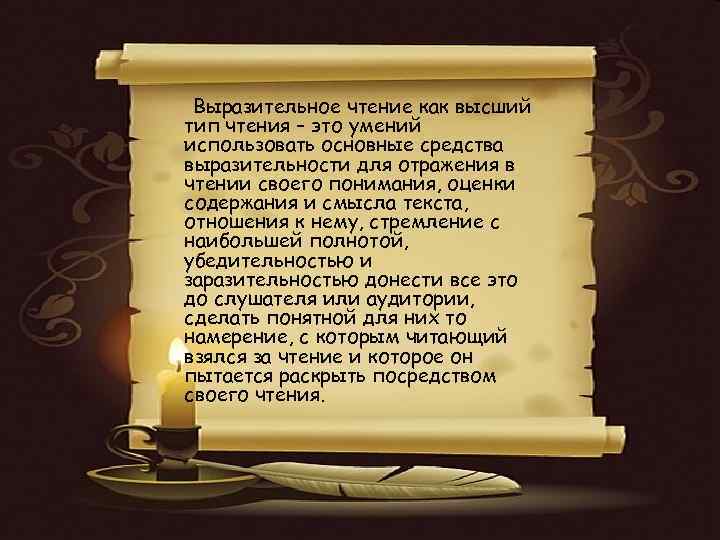 Выразительное чтение как высший тип чтения – это умений использовать основные средства выразительности для отражения в чтении своего понимания, оценки содержания и смысла текста, отношения к нему, стремление с наибольшей полнотой, убедительностью и заразительностью донести все это до слушателя или аудитории, сделать понятной для них то намерение, с которым читающий взялся за чтение и которое он пытается раскрыть посредством своего чтения.